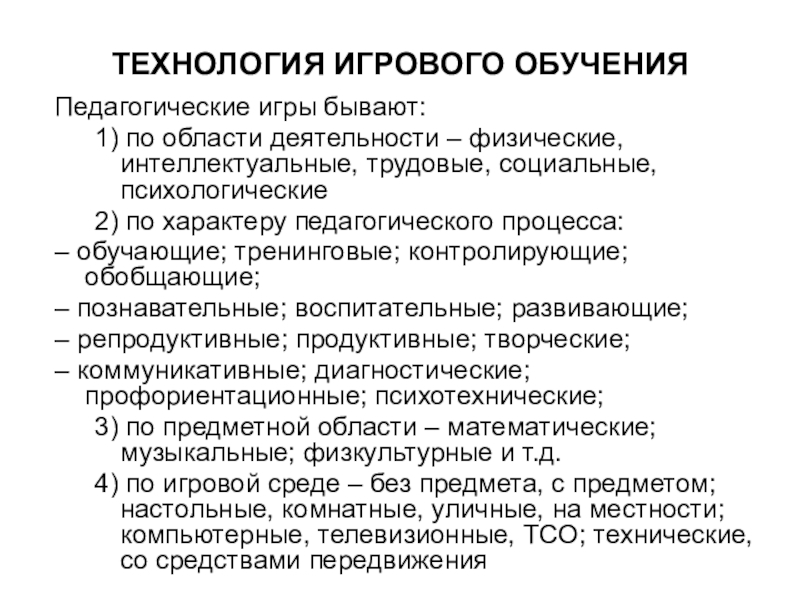 ТЕХНОЛОГИЯ ИГРОВОГО ОБУЧЕНИЯ

Педагогические игры бывают:

1) по области деятельности – физические, интеллектуальные, трудовые, социальные, психологические

2) по характеру педагогического процесса:

– обучающие; тренинговые; контролирующие; обобщающие;

– познавательные; воспитательные; развивающие;

– репродуктивные; продуктивные; творческие;

– коммуникативные; диагностические; профориентационные; психотехнические;

3) по предметной области – математические; музыкальные; физкультурные и т.д.

4) по игровой среде – без предмета, с предметом; настольные, комнатные, уличные, на местности; компьютерные, телевизионные, ТСО; технические, со средствами передвижения